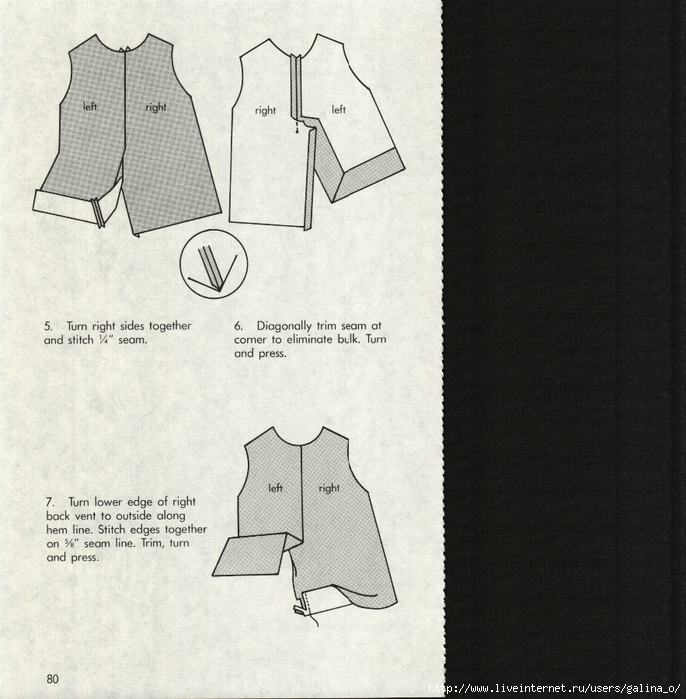 left

right

right

left

5. Turn right sides together and stitch ¼" seam.

6. Diagonally trim seam at corner to eliminate bulk. Turn and press.

left

right

7. Turn lower edge of right back vent to outside along hem line. Stitch edges together on ⅝" seam line. Trim, turn and press.

80

http://www.liveinternet.ru/users/galina_o/